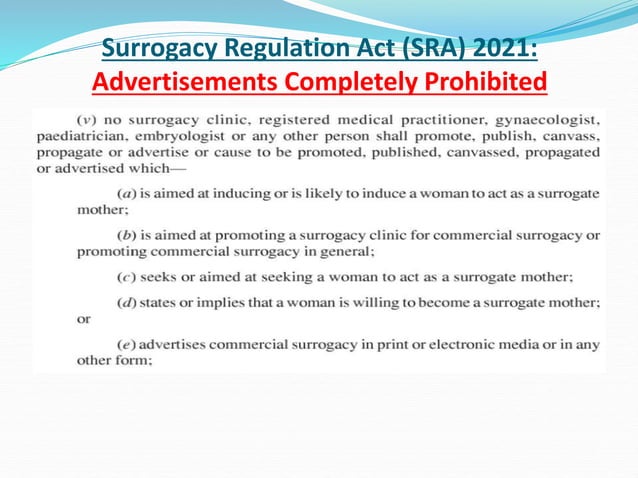 Surrogacy Regulation Act (SRA) 2021:
Advertisements Completely Prohibited

(v) no surrogacy clinic, registered medical practitioner, gynaecologist, paediatrician, embryologist or any other person shall promote, publish, canvass, propagate or advertise or cause to be promoted, published, canvassed, propagated or advertised which—

(a) is aimed at inducing or is likely to induce a woman to act as a surrogate mother;

(b) is aimed at promoting a surrogacy clinic for commercial surrogacy or promoting commercial surrogacy in general;

(c) seeks or aimed at seeking a woman to act as a surrogate mother;

(d) states or implies that a woman is willing to become a surrogate mother; or

(e) advertises commercial surrogacy in print or electronic media or in any other form;